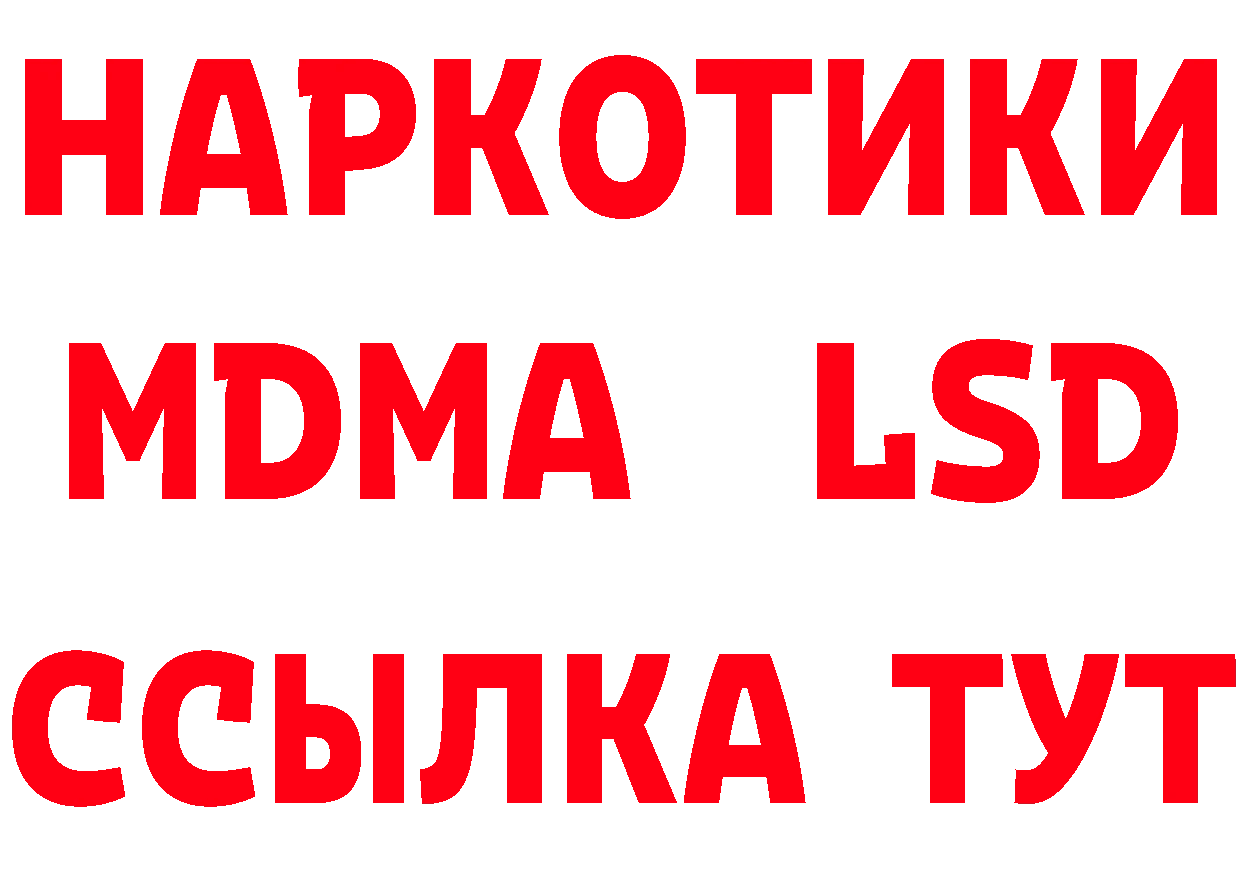 НАРКОТИКИ
MDMA LSD
ССЫЛКА ТУТ